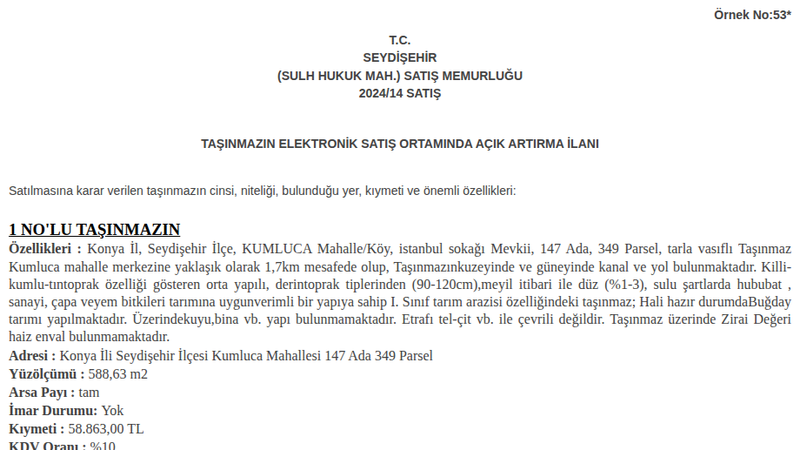 Örnek No:53*

T.C.
SEYDİŞEHİR
(SULH HUKUK MAH.) SATIŞ MEMURLUĞU
2024/14 SATIŞ

TAŞINMAZIN ELEKTRONİK SATIŞ ORTAMINDA AÇIK ARTIRMA İLANI

Satılmasına karar verilen taşınmazın cinsi, niteliği, bulunduğu yer, kıymeti ve önemli özellikleri:

1 NO'LU TAŞINMAZIN
Özellikleri : Konya İl, Seydişehir İlçe, KUMLUCA Mahalle/Köy, istanbul sokağı Mevkii, 147 Ada, 349 Parsel, tarla vasıflı Taşınmaz Kumluca mahalle merkezine yaklaşık olarak 1,7km mesafede olup, Taşınmazınkuzeyinde ve güneyinde kanal ve yol bulunmaktadır. Killi-kumlu-tıntoprak özelliği gösteren orta yapılı, derintoprak tiplerinden (90-120cm),meyil itibari ile düz (%1-3), sulu şartlarda hububat , sanayi, çapa veyem bitkileri tarımına uygunverimli bir yapıya sahip I. Sınıf tarım arazisi özelliğindeki taşınmaz; Hali hazır durumdaBuğday tarımı yapılmaktadır. Üzerindekuyu,bina vb. yapı bulunmamaktadır. Etrafı tel-çit vb. ile çevrili değildir. Taşınmaz üzerinde Zirai Değeri haiz enval bulunmamaktadır.
Adresi : Konya İli Seydişehir İlçesi Kumluca Mahallesi 147 Ada 349 Parsel
Yüzölçümü : 588,63 m2
Arsa Payı : tam
İmar Durumu: Yok
Kıymeti : 58.863,00 TL
KDV Oranı : %10